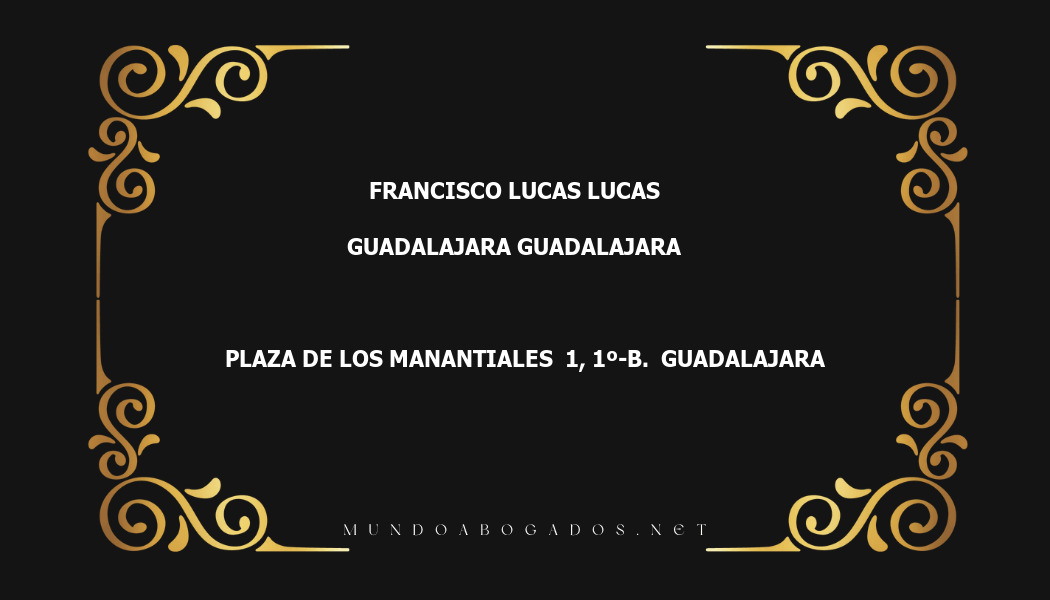 FRANCISCO LUCAS LUCAS

GUADALAJARA GUADALAJARA

PLAZA DE LOS MANANTIALES 1, 1º-B. GUADALAJARA

MUNDOABOGADOS.NET